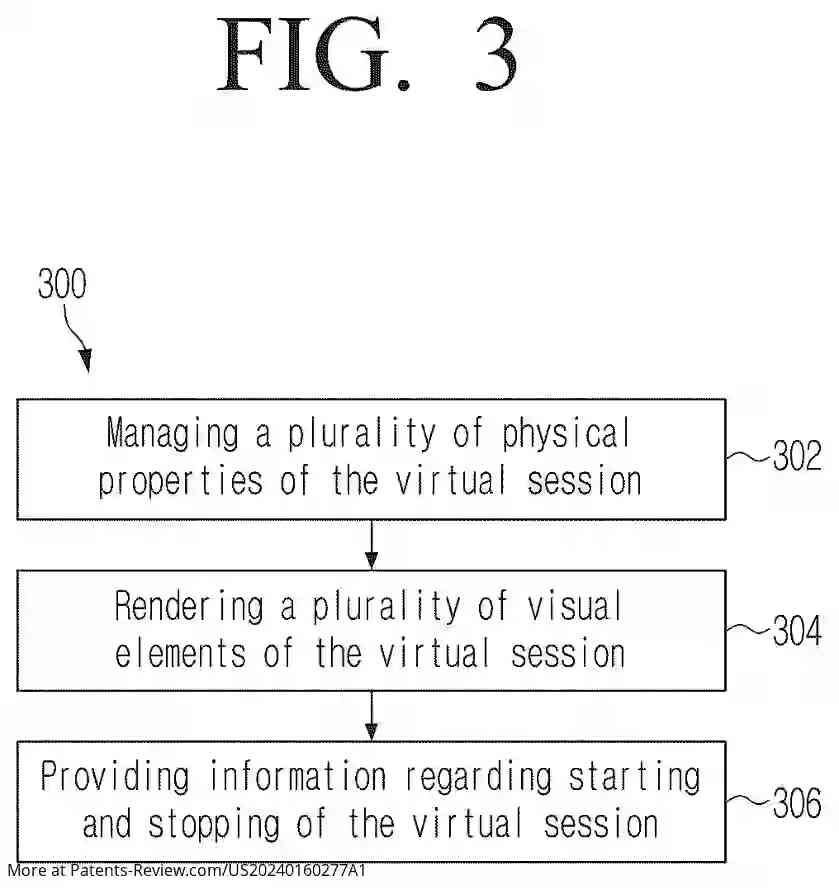 FIG. 3

300

Managing a plurality of physical properties of the virtual session

302

Rendering a plurality of visual elements of the virtual session

304

Providing information regarding starting and stopping of the virtual session

306

More at Patents-Review.com/US20240160277A1